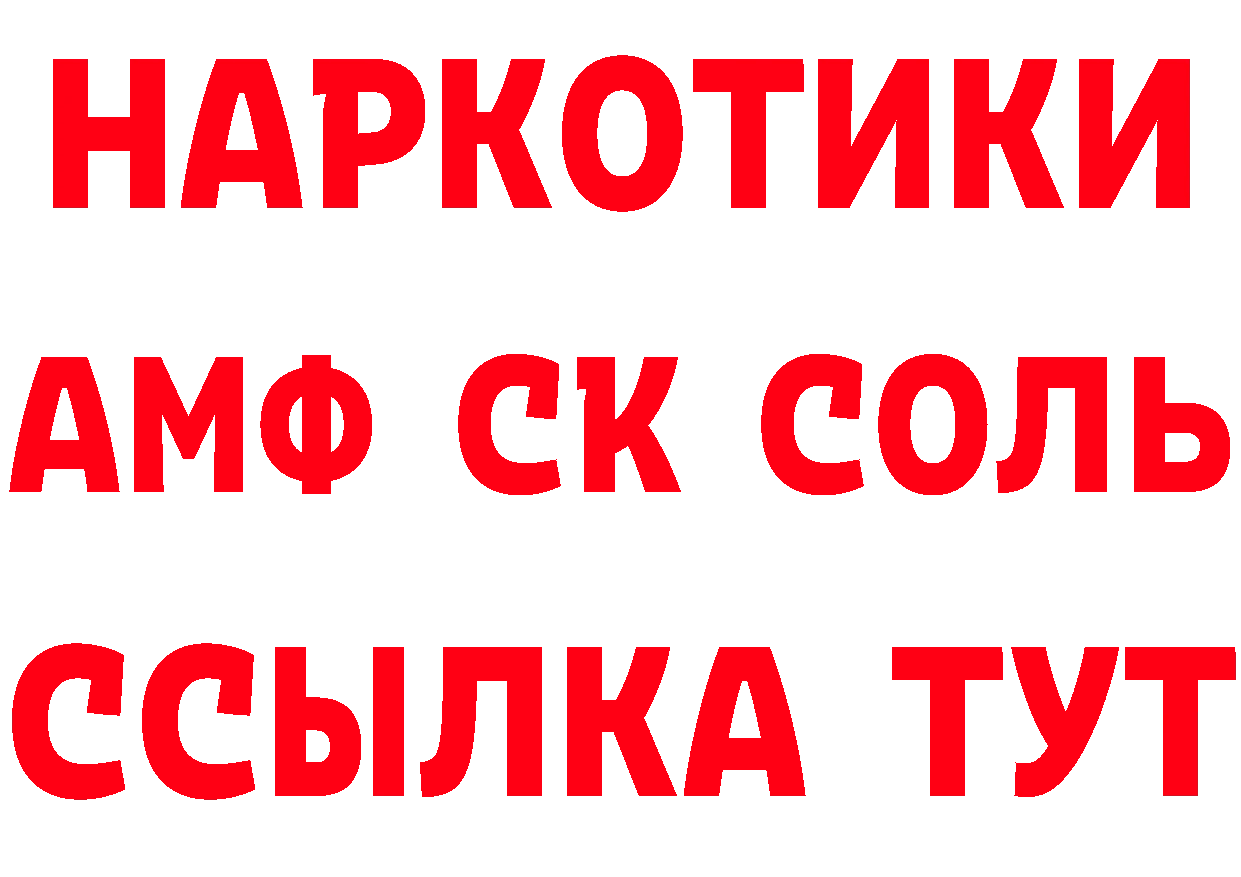 НАРКОТИКИ

АМФ СК СОЛЬ

ССЫЛКА ТУТ